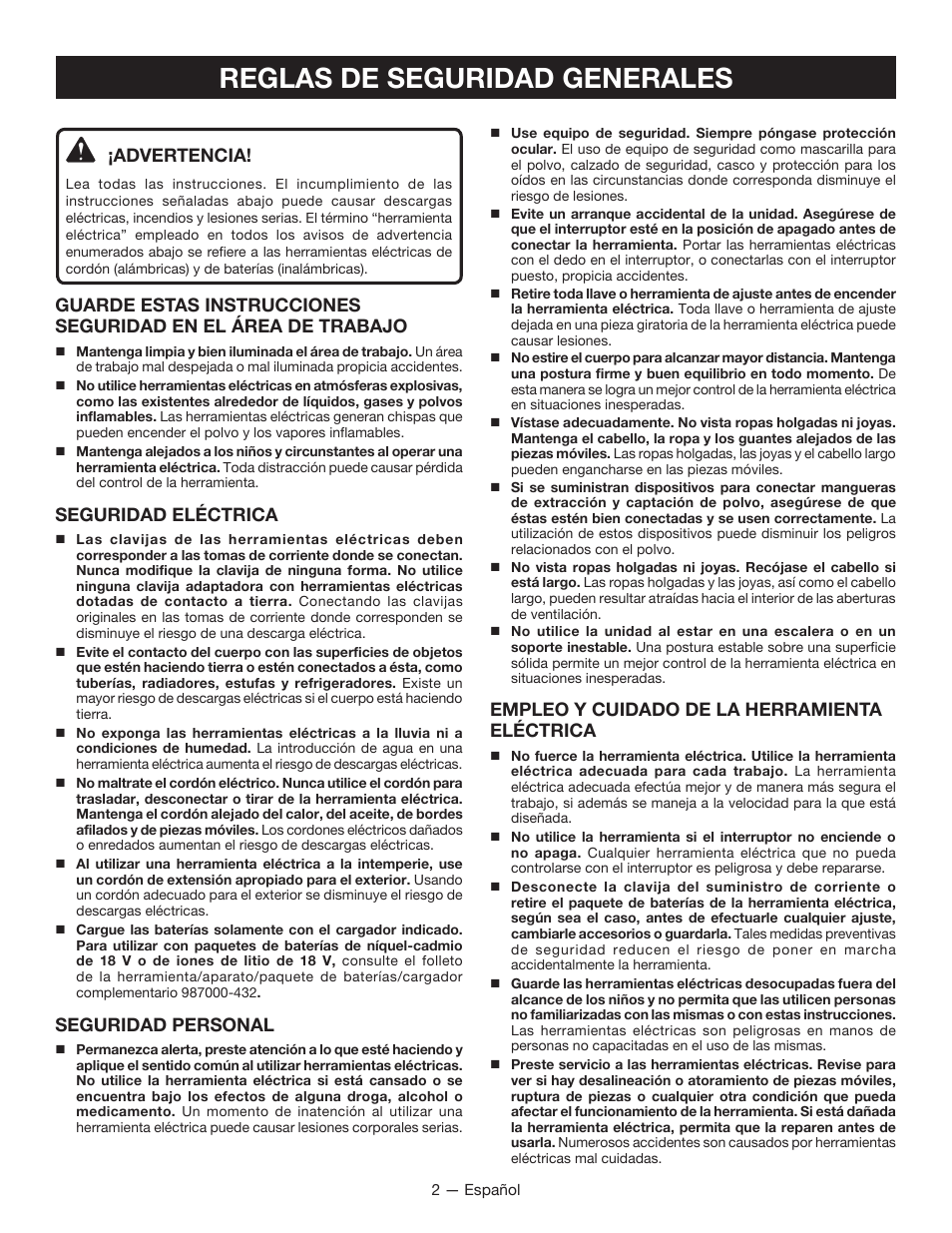 REGLAS DE SEGURIDAD GENERALES

¡ADVERTENCIA!

Lea todas las instrucciones. El incumplimiento de las instrucciones señaladas abajo puede causar descargas eléctricas, incendios y lesiones serias. El término “herramienta eléctrica” empleado en todos los avisos de advertencia enumerados abajo se refiere a las herramientas eléctricas de cordón (alámbricas) y de baterías (inalámbricas).

GUARDE ESTAS INSTRUCCIONES
SEGURIDAD EN EL ÁREA DE TRABAJO

■ Mantenga limpia y bien iluminada el área de trabajo. Un área de trabajo mal despejada o mal iluminada propicia accidentes.

■ No utilice herramientas eléctricas en atmósferas explosivas, como las existentes alrededor de líquidos, gases y polvos inflamables. Las herramientas eléctricas generan chispas que pueden encender el polvo y los vapores inflamables.

■ Mantenga alejados a los niños y circunstantes al operar una herramienta eléctrica. Toda distracción puede causar pérdida del control de la herramienta.

SEGURIDAD ELÉCTRICA

■ Las clavijas de las herramientas eléctricas deben corresponder a las tomas de corriente donde se conectan. Nunca modifique la clavija de ninguna forma. No utilice ninguna clavija adaptadora con herramientas eléctricas dotadas de contacto a tierra. Conectando las clavijas originales en las tomas de corriente donde corresponden se disminuye el riesgo de una descarga eléctrica.

■ Evite el contacto del cuerpo con las superficies de objetos que estén haciendo tierra o estén conectados a ésta, como tuberías, radiadores, estufas y refrigeradores. Existe un mayor riesgo de descargas eléctricas si el cuerpo está haciendo tierra.

■ No exponga las herramientas eléctricas a la lluvia ni a condiciones de humedad. La introducción de agua en una herramienta eléctrica aumenta el riesgo de descargas eléctricas.

■ No maltrate el cordón eléctrico. Nunca utilice el cordón para trasladar, desconectar o tirar de la herramienta eléctrica. Mantenga el cordón alejado del calor, del aceite, de bordes afilados y de piezas móviles. Los cordones eléctricos dañados o enredados aumentan el riesgo de descargas eléctricas.

■ Al utilizar una herramienta eléctrica a la intemperie, use un cordón de extensión apropiado para el exterior. Usando un cordón adecuado para el exterior se disminuye el riesgo de descargas eléctricas.

■ Cargue las baterías solamente con el cargador indicado. Para utilizar con paquetes de baterías de níquel-cadmio de 18 V o de iones de litio de 18 V, consulte el folleto de la herramienta/aparato/paquete de baterías/cargador complementario 987000-432.

SEGURIDAD PERSONAL

■ Permanezca alerta, preste atención a lo que esté haciendo y aplique el sentido común al utilizar herramientas eléctricas. No utilice la herramienta eléctrica si está cansado o se encuentra bajo los efectos de alguna droga, alcohol o medicamento. Un momento de inatención al utilizar una herramienta eléctrica puede causar lesiones corporales serias.

■ Use equipo de seguridad. Siempre póngase protección ocular. El uso de equipo de seguridad como mascarilla para el polvo, calzado de seguridad, casco y protección para los oídos en las circunstancias donde corresponda disminuye el riesgo de lesiones.

■ Evite un arranque accidental de la unidad. Asegúrese de que el interruptor esté en la posición de apagado antes de conectar la herramienta. Portar las herramientas eléctricas con el dedo en el interruptor, o conectarlas con el interruptor puesto, propicia accidentes.

■ Retire toda llave o herramienta de ajuste antes de encender la herramienta eléctrica. Toda llave o herramienta de ajuste dejada en una pieza giratoria de la herramienta eléctrica puede causar lesiones.

■ No estire el cuerpo para alcanzar mayor distancia. Mantenga una postura firme y buen equilibrio en todo momento. De esta manera se logra un mejor control de la herramienta eléctrica en situaciones inesperadas.

■ Vístase adecuadamente. No vista ropas holgadas ni joyas. Mantenga el cabello, la ropa y los guantes alejados de las piezas móviles. Las ropas holgadas, las joyas y el cabello largo pueden engancharse en las piezas móviles.

■ Si se suministran dispositivos para conectar mangueras de extracción y captación de polvo, asegúrese de que éstas estén bien conectadas y se usen correctamente. La utilización de estos dispositivos puede disminuir los peligros relacionados con el polvo.

■ No vista ropas holgadas ni joyas. Recójase el cabello si está largo. Las ropas holgadas y las joyas, así como el cabello largo, pueden resultar atraídas hacia el interior de las aberturas de ventilación.

■ No utilice la unidad al estar en una escalera o en un soporte inestable. Una postura estable sobre una superficie sólida permite un mejor control de la herramienta eléctrica en situaciones inesperadas.

EMPLEO Y CUIDADO DE LA HERRAMIENTA ELÉCTRICA

■ No fuerce la herramienta eléctrica. Utilice la herramienta eléctrica adecuada para cada trabajo. La herramienta eléctrica adecuada efectúa mejor y de manera más segura el trabajo, si además se maneja a la velocidad para la que está diseñada.

■ No utilice la herramienta si el interruptor no enciende o no apaga. Cualquier herramienta eléctrica que no pueda controlarse con el interruptor es peligrosa y debe repararse.

■ Desconecte la clavija del suministro de corriente o retire el paquete de baterías de la herramienta eléctrica, según sea el caso, antes de efectuarle cualquier ajuste, cambiarle accesorios o guardarla. Tales medidas preventivas de seguridad reducen el riesgo de poner en marcha accidentalmente la herramienta.

■ Guarde las herramientas eléctricas desocupadas fuera del alcance de los niños y no permita que las utilicen personas no familiarizadas con las mismas o con estas instrucciones. Las herramientas eléctricas son peligrosas en manos de personas no capacitadas en el uso de las mismas.

■ Preste servicio a las herramientas eléctricas. Revise para ver si hay desalineación o atoramiento de piezas móviles, ruptura de piezas o cualquier otra condición que pueda afectar el funcionamiento de la herramienta. Si está dañada la herramienta eléctrica, permita que la reparen antes de usarla. Numerosos accidentes son causados por herramientas eléctricas mal cuidadas.

2 — Español